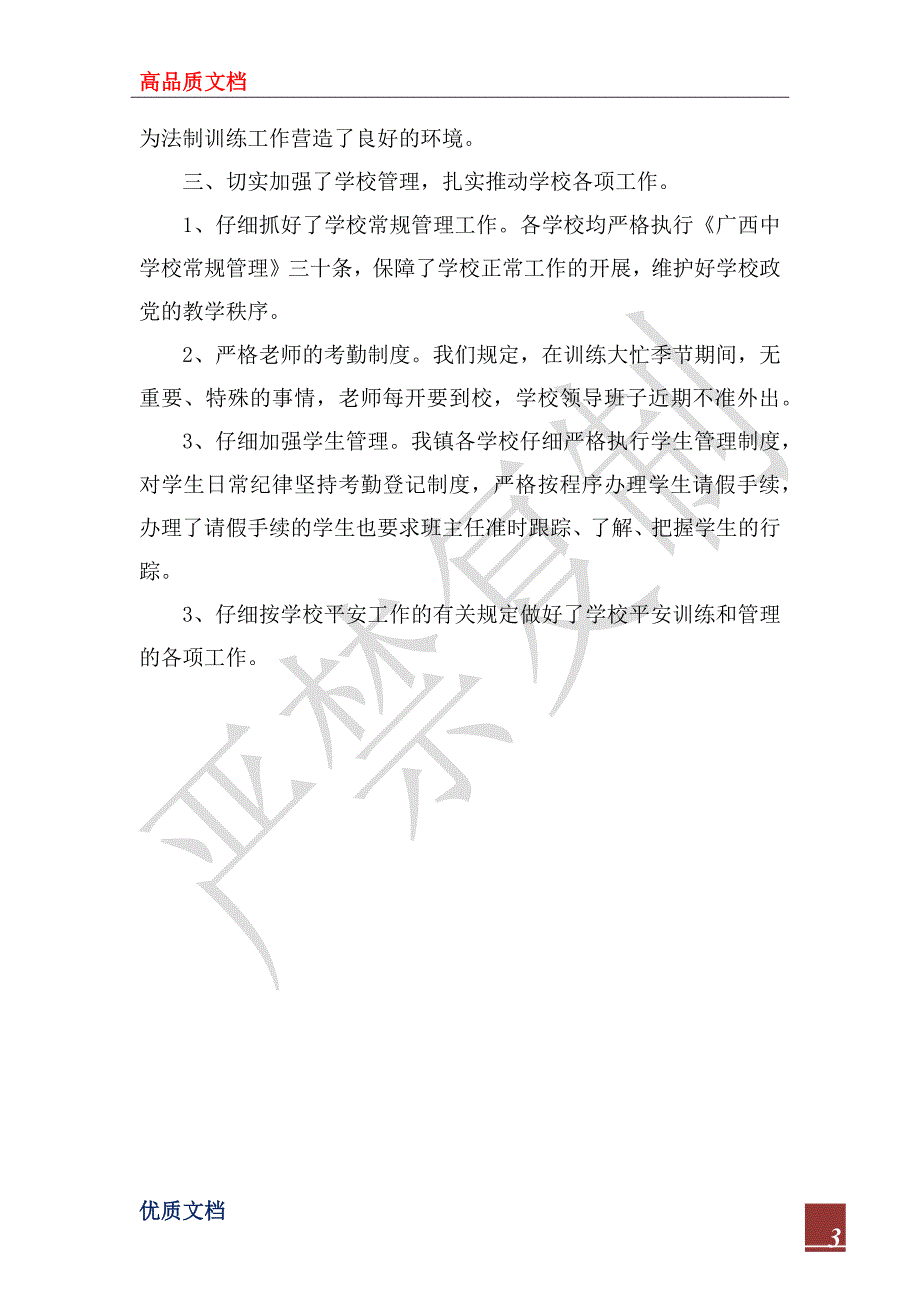 高品质文档

为法制训练工作营造了良好的环境。

三、切实加强了学校管理，扎实推动学校各项工作。

1、仔细抓好了学校常规管理工作。各学校均严格执行《广西中学校常规管理》三十条，保障了学校正常工作的开展，维护好学校政党的教学秩序。

2、严格老师的考勤制度。我们规定，在训练大忙季节期间，无重要、特殊的事情，老师每开要到校，学校领导班子近期不准外出。

3、仔细加强学生管理。我镇各学校仔细严格执行学生管理制度，对学生日常纪律坚持考勤登记制度，严格按程序办理学生请假手续，办理了请假手续的学生也要求班主任准时跟踪、了解、把握学生的行踪。

3、仔细按学校平安工作的有关规定做好了学校平安训练和管理的各项工作。

严禁复制

优质文档

3